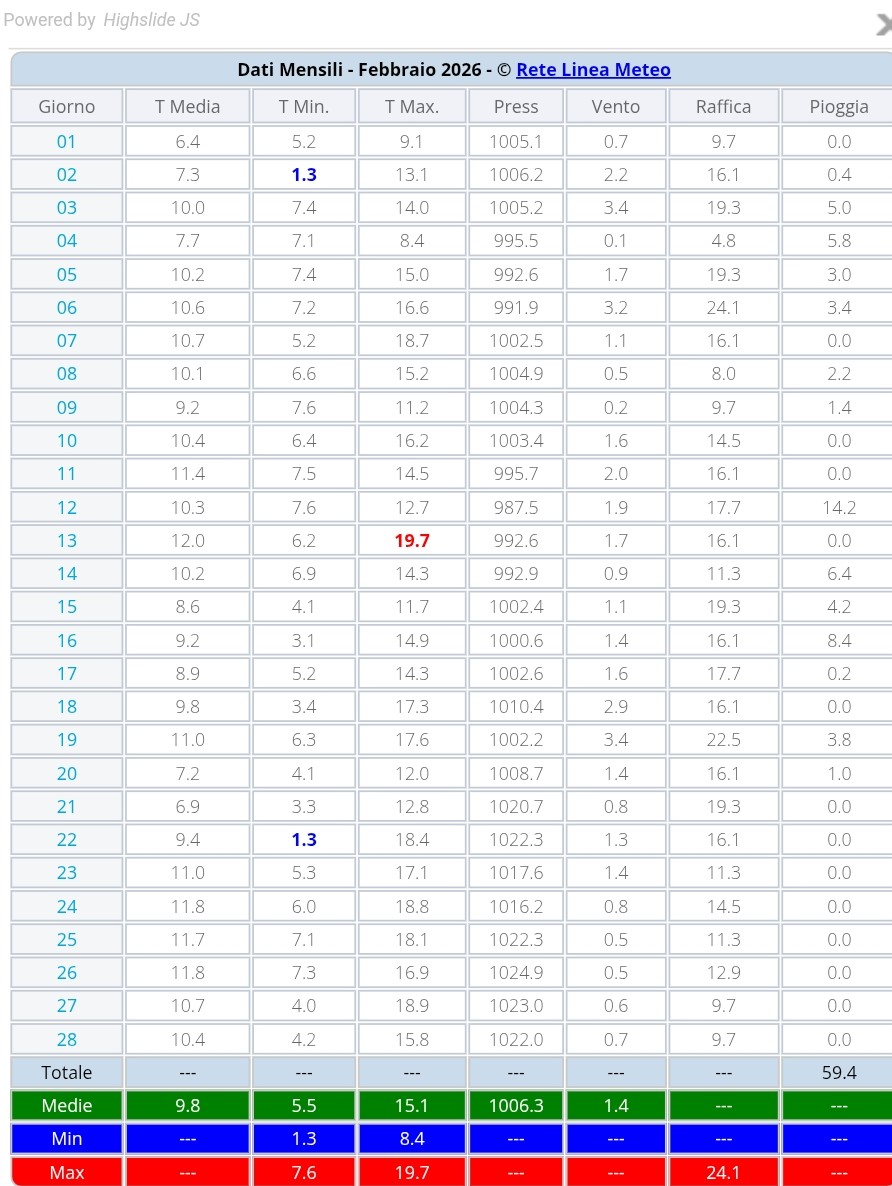 Powered by Highslide JS

Dati Mensili - Febbraio 2026 - © Rete Linea Meteo

| Giorno | T Media | T Min. | T Max. | Press | Vento | Raffica | Pioggia |
|---|---|---|---|---|---|---|---|
| 01 | 6.4 | 5.2 | 9.1 | 1005.1 | 0.7 | 9.7 | 0.0 |
| 02 | 7.3 | 1.3 | 13.1 | 1006.2 | 2.2 | 16.1 | 0.4 |
| 03 | 10.0 | 7.4 | 14.0 | 1005.2 | 3.4 | 19.3 | 5.0 |
| 04 | 7.7 | 7.1 | 8.4 | 995.5 | 0.1 | 4.8 | 5.8 |
| 05 | 10.2 | 7.4 | 15.0 | 992.6 | 1.7 | 19.3 | 3.0 |
| 06 | 10.6 | 7.2 | 16.6 | 991.9 | 3.2 | 24.1 | 3.4 |
| 07 | 10.7 | 5.2 | 18.7 | 1002.5 | 1.1 | 16.1 | 0.0 |
| 08 | 10.1 | 6.6 | 15.2 | 1004.9 | 0.5 | 8.0 | 2.2 |
| 09 | 9.2 | 7.6 | 11.2 | 1004.3 | 0.2 | 9.7 | 1.4 |
| 10 | 10.4 | 6.4 | 16.2 | 1003.4 | 1.6 | 14.5 | 0.0 |
| 11 | 11.4 | 7.5 | 14.5 | 995.7 | 2.0 | 16.1 | 0.0 |
| 12 | 10.3 | 7.6 | 12.7 | 987.5 | 1.9 | 17.7 | 14.2 |
| 13 | 12.0 | 6.2 | 19.7 | 992.6 | 1.7 | 16.1 | 0.0 |
| 14 | 10.2 | 6.9 | 14.3 | 992.9 | 0.9 | 11.3 | 6.4 |
| 15 | 8.6 | 4.1 | 11.7 | 1002.4 | 1.1 | 19.3 | 4.2 |
| 16 | 9.2 | 3.1 | 14.9 | 1000.6 | 1.4 | 16.1 | 8.4 |
| 17 | 8.9 | 5.2 | 14.3 | 1002.6 | 1.6 | 17.7 | 0.2 |
| 18 | 9.8 | 3.4 | 17.3 | 1010.4 | 2.9 | 16.1 | 0.0 |
| 19 | 11.0 | 6.3 | 17.6 | 1002.2 | 3.4 | 22.5 | 3.8 |
| 20 | 7.2 | 4.1 | 12.0 | 1008.7 | 1.4 | 16.1 | 1.0 |
| 21 | 6.9 | 3.3 | 12.8 | 1020.7 | 0.8 | 19.3 | 0.0 |
| 22 | 9.4 | 1.3 | 18.4 | 1022.3 | 1.3 | 16.1 | 0.0 |
| 23 | 11.0 | 5.3 | 17.1 | 1017.6 | 1.4 | 11.3 | 0.0 |
| 24 | 11.8 | 6.0 | 18.8 | 1016.2 | 0.8 | 14.5 | 0.0 |
| 25 | 11.7 | 7.1 | 18.1 | 1022.3 | 0.5 | 11.3 | 0.0 |
| 26 | 11.8 | 7.3 | 16.9 | 1024.9 | 0.5 | 12.9 | 0.0 |
| 27 | 10.7 | 4.0 | 18.9 | 1023.0 | 0.6 | 9.7 | 0.0 |
| 28 | 10.4 | 4.2 | 15.8 | 1022.0 | 0.7 | 9.7 | 0.0 |
| Totale | --- | --- | --- | --- | --- | --- | 59.4 |
| Medie | 9.8 | 5.5 | 15.1 | 1006.3 | 1.4 | --- | --- |
| Min | --- | 1.3 | 8.4 | --- | --- | --- | --- |
| Max | --- | 7.6 | 19.7 | --- | --- | 24.1 | --- |